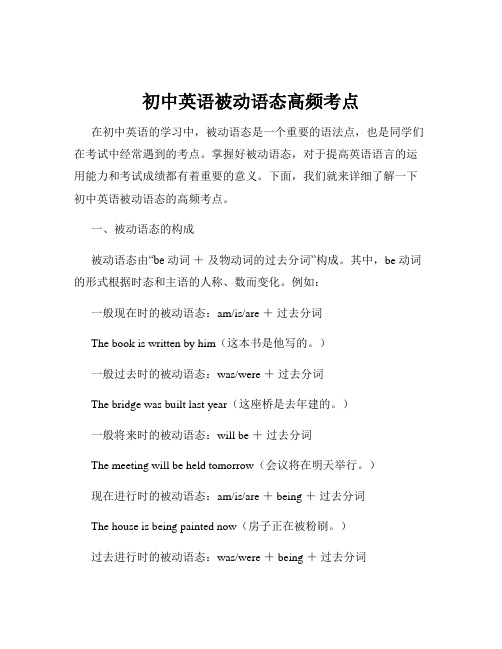 初中英语被动语态高频考点

在初中英语的学习中，被动语态是一个重要的语法点，也是同学们在考试中经常遇到的考点。掌握好被动语态，对于提高英语语言的运用能力和考试成绩都有着重要的意义。下面，我们就来详细了解一下初中英语被动语态的高频考点。

一、被动语态的构成

被动语态由“be 动词 ＋ 及物动词的过去分词”构成。其中，be 动词的形式根据时态和主语的人称、数而变化。例如：

一般现在时的被动语态：am/is/are ＋ 过去分词

The book is written by him（这本书是他写的。）

一般过去时的被动语态：was/were ＋ 过去分词

The bridge was built last year（这座桥是去年建的。）

一般将来时的被动语态：will be ＋ 过去分词

The meeting will be held tomorrow（会议将在明天举行。）

现在进行时的被动语态：am/is/are ＋ being ＋ 过去分词

The house is being painted now（房子正在被粉刷。）

过去进行时的被动语态：was/were ＋ being ＋ 过去分词